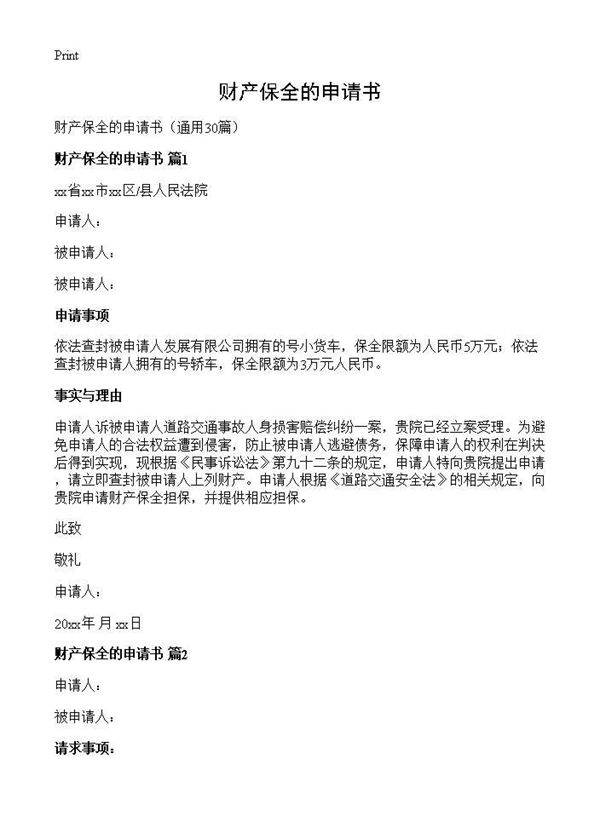 Print

财产保全的申请书

财产保全的申请书（通用30篇）

财产保全的申请书 篇1

xx省xx市xx区/县人民法院

申请人：

被申请人：

被申请人：

申请事项

依法查封被申请人发展有限公司拥有的号小货车，保全限额为人民币5万元；依法查封被申请人拥有的号轿车，保全限额为3万元人民币。

事实与理由

申请人诉被申请人道路交通事故人身损害赔偿纠纷一案，贵院已经立案受理。为避免申请人的合法权益遭到侵害，防止被申请人逃避债务，保障申请人的权利在判决后得到实现，现根据《民事诉讼法》第九十二条的规定，申请人特向贵院提出申请，请立即查封被申请人上列财产。申请人根据《道路交通安全法》的相关规定，向贵院申请财产保全担保，并提供相应担保。

此致

敬礼

申请人：

20xx年 月 xx日

财产保全的申请书 篇2

申请人：

被申请人：

请求事项：